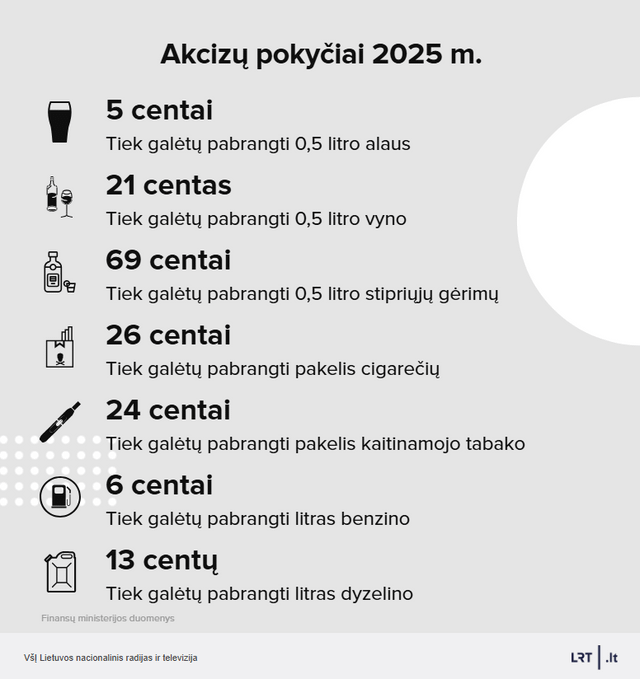 Akcizų pokyčiai 2025 m.

5 centai
Tiek galėtų pabrangti 0,5 litro alaus

21 centas
Tiek galėtų pabrangti 0,5 litro vyno

69 centai
Tiek galėtų pabrangti 0,5 litro stipriųjų gėrimų

26 centai
Tiek galėtų pabrangti pakelis cigarečių

24 centai
Tiek galėtų pabrangti pakelis kaitinamojo tabako

6 centai
Tiek galėtų pabrangti litras benzino

13 centų
Tiek galėtų pabrangti litras dyzelino

Finansų ministerijos duomenys

VšĮ Lietuvos nacionalinis radijas ir televizija

LRT | .lt